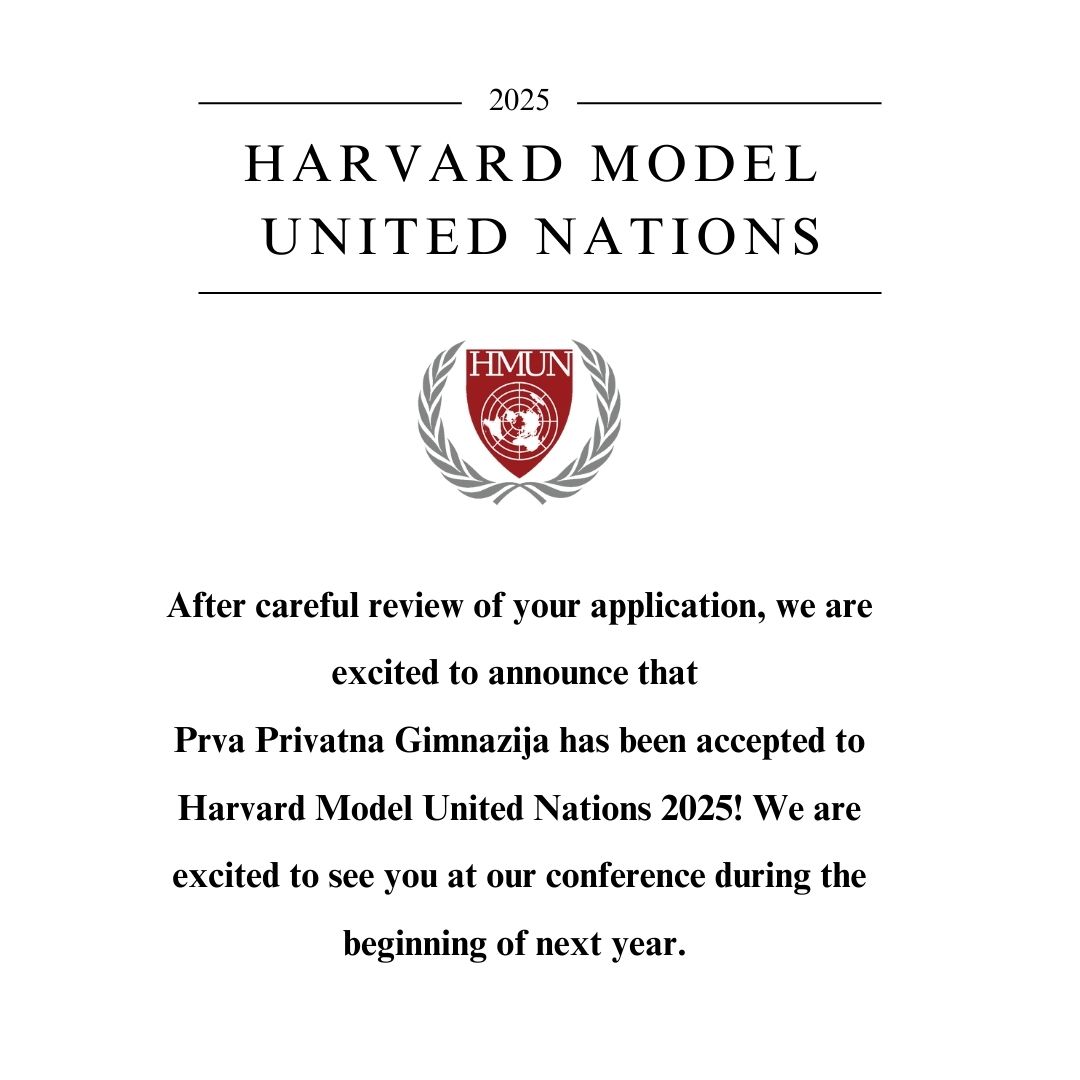 2025

HARVARD MODEL UNITED NATIONS

HMUN

After careful review of your application, we are excited to announce that Prva Privatna Gimnazija has been accepted to Harvard Model United Nations 2025! We are excited to see you at our conference during the beginning of next year.